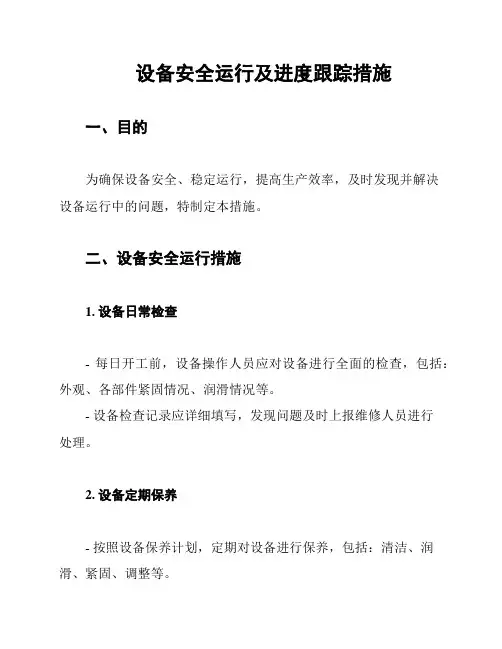 设备安全运行及进度跟踪措施

一、目的

为确保设备安全、稳定运行，提高生产效率，及时发现并解决设备运行中的问题，特制定本措施。

二、设备安全运行措施

1. 设备日常检查

- 每日开工前，设备操作人员应对设备进行全面的检查，包括：外观、各部件紧固情况、润滑情况等。
- 设备检查记录应详细填写，发现问题及时上报维修人员进行处理。

2. 设备定期保养

- 按照设备保养计划，定期对设备进行保养，包括：清洁、润滑、紧固、调整等。